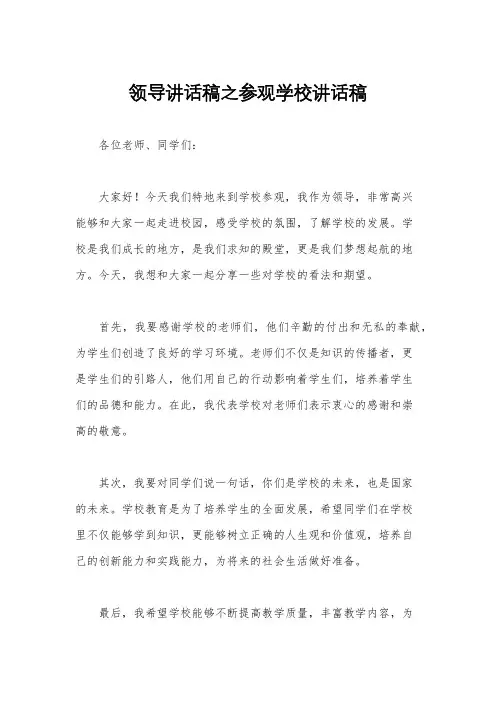 领导讲话稿之参观学校讲话稿

各位老师、同学们：

大家好！今天我们特地来到学校参观，我作为领导，非常高兴能够和大家一起走进校园，感受学校的氛围，了解学校的发展。学校是我们成长的地方，是我们求知的殿堂，更是我们梦想起航的地方。今天，我想和大家一起分享一些对学校的看法和期望。

首先，我要感谢学校的老师们，他们辛勤的付出和无私的奉献，为学生们创造了良好的学习环境。老师们不仅是知识的传播者，更是学生们的引路人，他们用自己的行动影响着学生们，培养着学生们的品德和能力。在此，我代表学校对老师们表示衷心的感谢和崇高的敬意。

其次，我要对同学们说一句话，你们是学校的未来，也是国家的未来。学校教育是为了培养学生的全面发展，希望同学们在学校里不仅能够学到知识，更能够树立正确的人生观和价值观，培养自己的创新能力和实践能力，为将来的社会生活做好准备。

最后，我希望学校能够不断提高教学质量，丰富教学内容，为